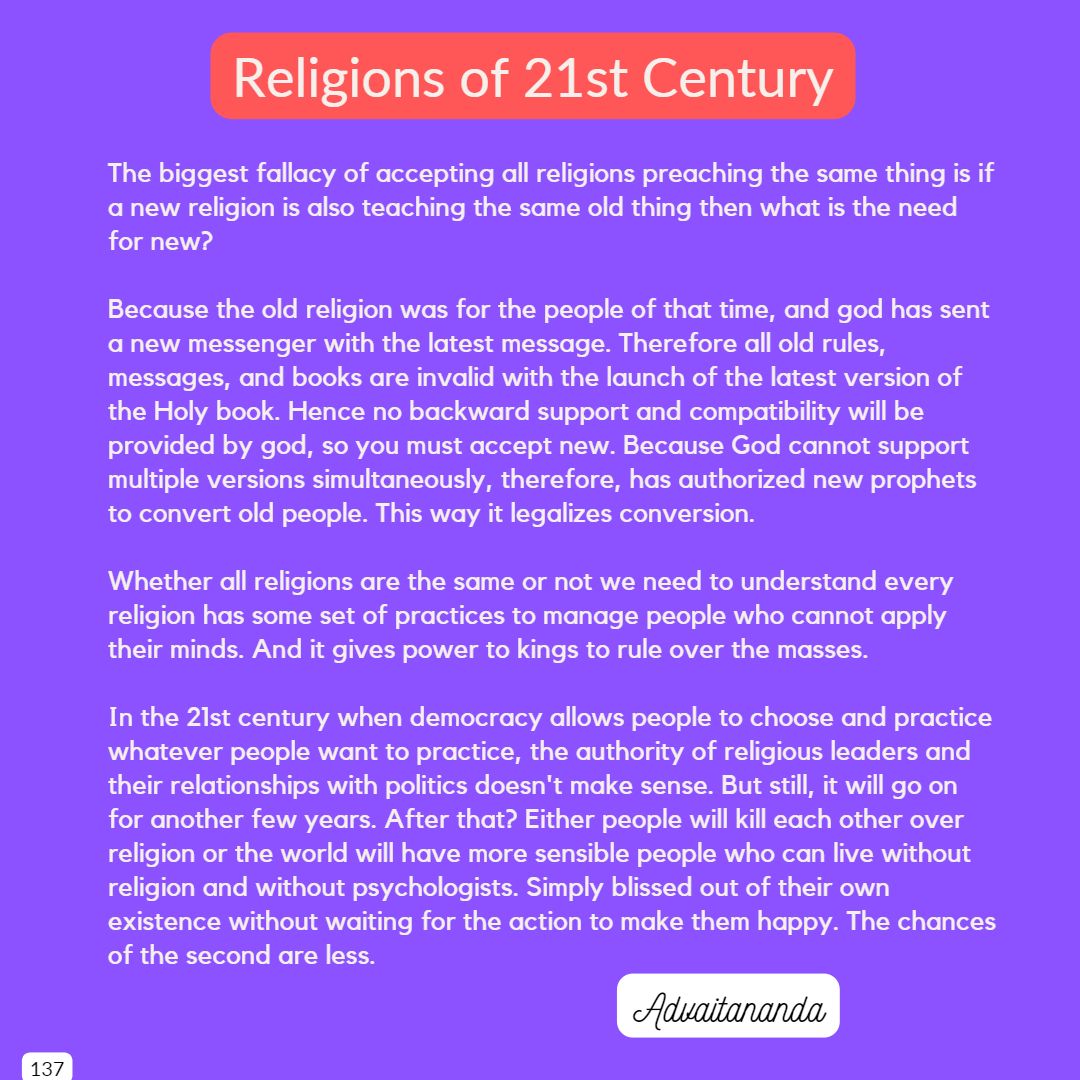 Religions of 21st Century

The biggest fallacy of accepting all religions preaching the same thing is if a new religion is also teaching the same old thing then what is the need for new?

Because the old religion was for the people of that time, and god has sent a new messenger with the latest message. Therefore all old rules, messages, and books are invalid with the launch of the latest version of the Holy book. Hence no backward support and compatibility will be provided by god, so you must accept new. Because God cannot support multiple versions simultaneously, therefore, has authorized new prophets to convert old people. This way it legalizes conversion.

Whether all religions are the same or not we need to understand every religion has some set of practices to manage people who cannot apply their minds. And it gives power to kings to rule over the masses.

In the 21st century when democracy allows people to choose and practice whatever people want to practice, the authority of religious leaders and their relationships with politics doesn't make sense. But still, it will go on for another few years. After that? Either people will kill each other over religion or the world will have more sensible people who can live without religion and without psychologists. Simply blissed out of their own existence without waiting for the action to make them happy. The chances of the second are less.

Advaitananda

137